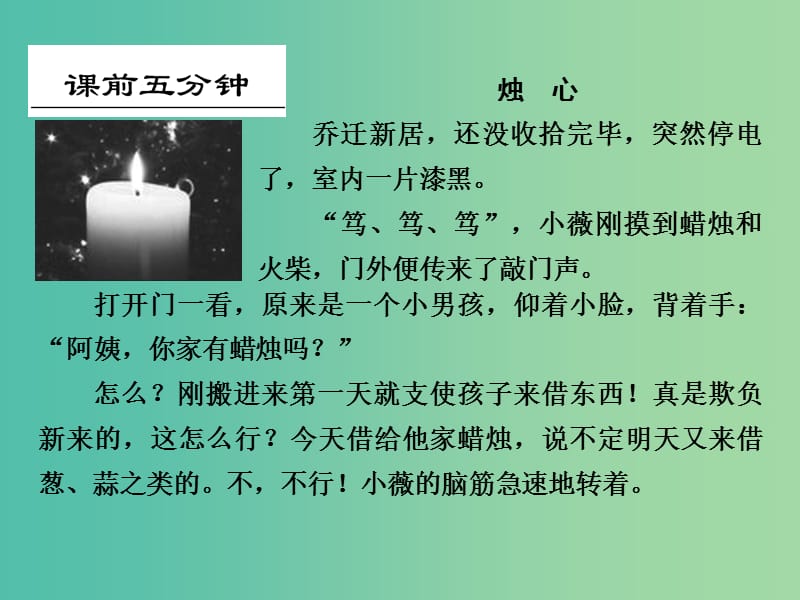 课前五分钟

烛 心

乔迁新居，还没收拾完毕，突然停电了，室内一片漆黑。

“笃、笃、笃”，小薇刚摸到蜡烛和火柴，门外便传来了敲门声。

打开门一看，原来是一个小男孩，仰着小脸，背着手：“阿姨，你家有蜡烛吗？”

怎么？刚搬进来第一天就支使孩子来借东西！真是欺负新来的，这怎么行？今天借给他家蜡烛，说不定明天又来借葱、蒜之类的。不，不行！小薇的脑筋急速地转着。